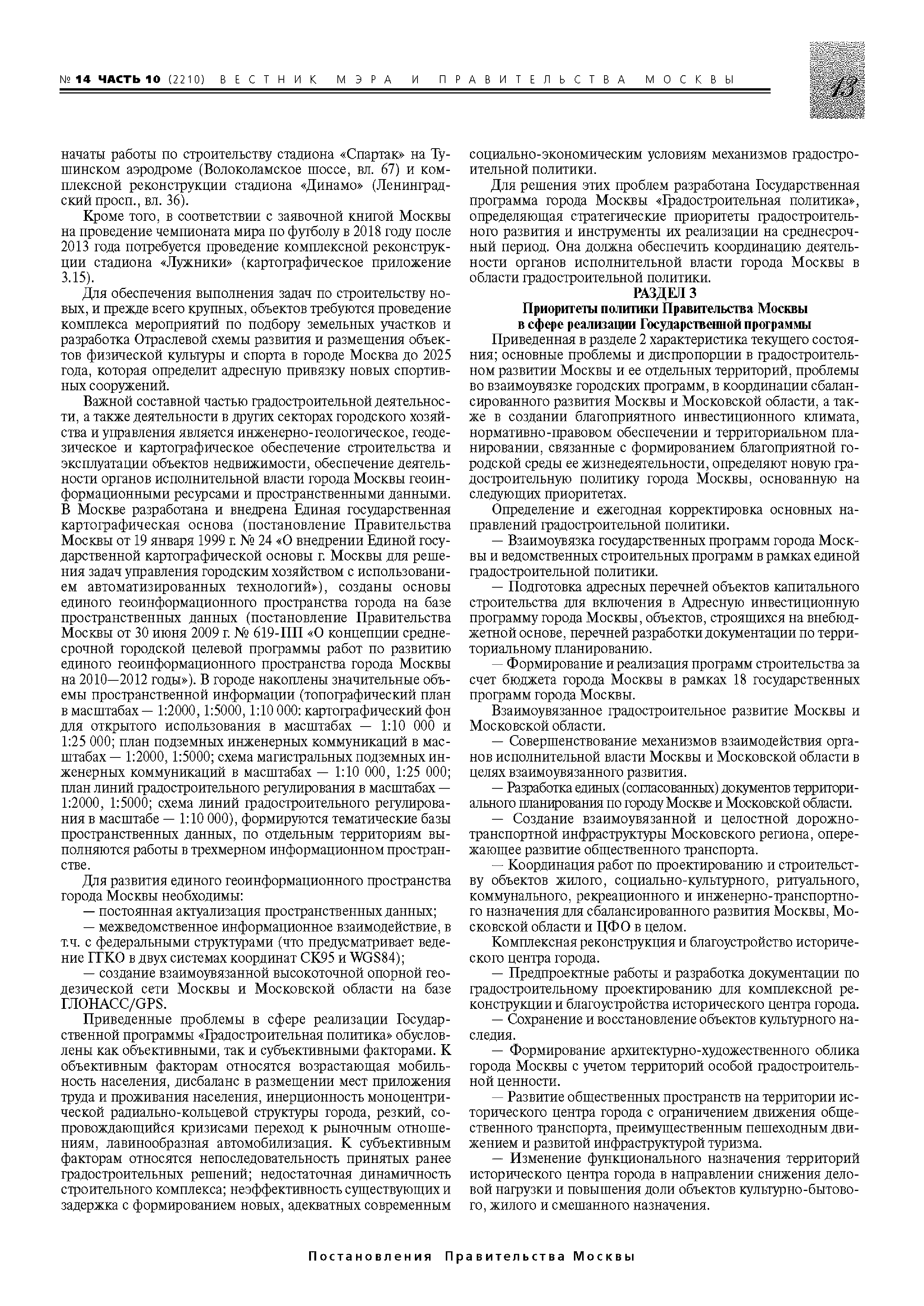 № 14 ЧАСТЬ 10 (2210) ВЕСТНИК МЭРА И ПРАВИТЕЛЬСТВА МОСКВЫ

13

начаты работы по строительству стадиона «Спартак» на Тушинском аэродроме (Волоколамское шоссе, вл. 67) и комплексной реконструкции стадиона «Динамо» (Ленинградский просп., вл. 36).

Кроме того, в соответствии с заявочной книгой Москвы на проведение чемпионата мира по футболу в 2018 году после 2013 года потребуется проведение комплексной реконструкции стадиона «Лужники» (картографическое приложение 3.15).

Для обеспечения выполнения задач по строительству новых, и прежде всего крупных, объектов требуются проведение комплекса мероприятий по подбору земельных участков и разработка Отраслевой схемы развития и размещения объектов физической культуры и спорта в городе Москва до 2025 года, которая определит адресную привязку новых спортивных сооружений.

Важной составной частью градостроительной деятельности, а также деятельности в других секторах городского хозяйства и управления является инженерно-геологическое, геодезическое и картографическое обеспечение строительства и эксплуатации объектов недвижимости, обеспечение деятельности органов исполнительной власти города Москвы геоинформационными ресурсами и пространственными данными. В Москве разработана и внедрена Единая государственная картографическая основа (постановление Правительства Москвы от 19 января 1999 г. № 24 «О внедрении Единой государственной картографической основы г. Москвы для решения задач управления городским хозяйством с использованием автоматизированных технологий»), созданы основы единого геоинформационного пространства города на базе пространственных данных (постановление Правительства Москвы от 30 июня 2009 г. № 619-ПП «О концепции среднесрочной городской целевой программы работ по развитию единого геоинформационного пространства города Москвы на 2010—2012 годы»). В городе накоплены значительные объемы пространственной информации (топографический план в масштабах — 1:2000, 1:5000, 1:10 000: картографический фон для открытого использования в масштабах — 1:10 000 и 1:25 000; план подземных инженерных коммуникаций в масштабах — 1:2000, 1:5000; схема магистральных подземных инженерных коммуникаций в масштабах — 1:10 000, 1:25 000; план линий градостроительного регулирования в масштабах — 1:2000, 1:5000; схема линий градостроительного регулирования в масштабе — 1:10 000), формируются тематические базы пространственных данных, по отдельным территориям выполняются работы в трехмерном информационном пространстве.

Для развития единого геоинформационного пространства города Москвы необходимы:

— постоянная актуализация пространственных данных;

— межведомственное информационное взаимодействие, в т.ч. с федеральными структурами (что предусматривает ведение ГГКО в двух системах координат СК95 и WGS84);

— создание взаимоувязанной высокоточной опорной геодезической сети Москвы и Московской области на базе ГЛОНАСС/GPS.

Приведенные проблемы в сфере реализации Государственной программы «Градостроительная политика» обусловлены как объективными, так и субъективными факторами. К объективным факторам относятся возрастающая мобильность населения, дисбаланс в размещении мест приложения труда и проживания населения, инерционность моноцентрической радиально-кольцевой структуры города, резкий, сопровождающийся кризисами переход к рыночным отношениям, лавинообразная автомобилизация. К субъективным факторам относятся непоследовательность принятых ранее градостроительных решений; недостаточная динамичность строительного комплекса; неэффективность существующих и задержка с формированием новых, адекватных современным социально-экономическим условиям механизмов градостроительной политики.

Для решения этих проблем разработана Государственная программа города Москвы «Градостроительная политика», определяющая стратегические приоритеты градостроительного развития и инструменты их реализации на среднесрочный период. Она должна обеспечить координацию деятельности органов исполнительной власти города Москвы в области градостроительной политики.

РАЗДЕЛ 3
Приоритеты политики Правительства Москвы
в сфере реализации Государственной программы

Приведенная в разделе 2 характеристика текущего состояния; основные проблемы и диспропорции в градостроительном развитии Москвы и ее отдельных территорий, проблемы во взаимоувязке городских программ, в координации сбалансированного развития Москвы и Московской области, а также в создании благоприятного инвестиционного климата, нормативно-правовом обеспечении и территориальном планировании, связанные с формированием благоприятной городской среды ее жизнедеятельности, определяют новую градостроительную политику города Москвы, основанную на следующих приоритетах.

Определение и ежегодная корректировка основных направлений градостроительной политики.

— Взаимоувязка государственных программ города Москвы и ведомственных строительных программ в рамках единой градостроительной политики.

— Подготовка адресных перечней объектов капитального строительства для включения в Адресную инвестиционную программу города Москвы, объектов, строящихся на внебюджетной основе, перечней разработки документации по территориальному планированию.

— Формирование и реализация программ строительства за счет бюджета города Москвы в рамках 18 государственных программ города Москвы.

Взаимоувязанное градостроительное развитие Москвы и Московской области.

— Совершенствование механизмов взаимодействия органов исполнительной власти Москвы и Московской области в целях взаимоувязанного развития.

— Разработка единых (согласованных) документов территориального планирования по городу Москве и Московской области.

— Создание взаимоувязанной и целостной дорожно-транспортной инфраструктуры Московского региона, опережающее развитие общественного транспорта.

— Координация работ по проектированию и строительству объектов жилого, социально-культурного, ритуального, коммунального, рекреационного и инженерно-транспортного назначения для сбалансированного развития Москвы, Московской области и ЦФО в целом.

Комплексная реконструкция и благоустройство исторического центра города.

— Предпроектные работы и разработка документации по градостроительному проектированию для комплексной реконструкции и благоустройства исторического центра города.

— Сохранение и восстановление объектов культурного наследия.

— Формирование архитектурно-художественного облика города Москвы с учетом территорий особой градостроительной ценности.

— Развитие общественных пространств на территории исторического центра города с ограничением движения общественного транспорта, преимущественным пешеходным движением и развитой инфраструктурой туризма.

— Изменение функционального назначения территорий исторического центра города в направлении снижения деловой нагрузки и повышения доли объектов культурно-бытового, жилого и смешанного назначения.

Постановления Правительства Москвы